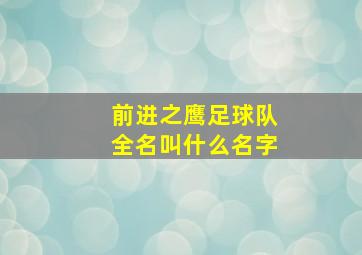 前进之鹰足球队
全名叫什么名字